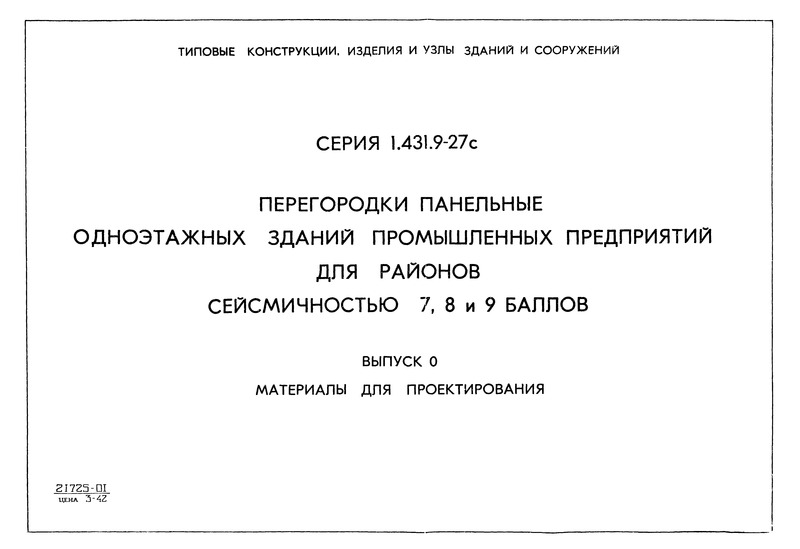 ТИПОВЫЕ КОНСТРУКЦИИ, ИЗДЕЛИЯ И УЗЛЫ ЗДАНИЙ И СООРУЖЕНИЙ

СЕРИЯ 1.431.9-27с

ПЕРЕГОРОДКИ ПАНЕЛЬНЫЕ
ОДНОЭТАЖНЫХ ЗДАНИЙ ПРОМЫШЛЕННЫХ ПРЕДПРИЯТИЙ
ДЛЯ РАЙОНОВ
СЕЙСМИЧНОСТЬЮ 7, 8 и 9 БАЛЛОВ

ВЫПУСК 0

МАТЕРИАЛЫ ДЛЯ ПРОЕКТИРОВАНИЯ

21725-01
цена 3-42